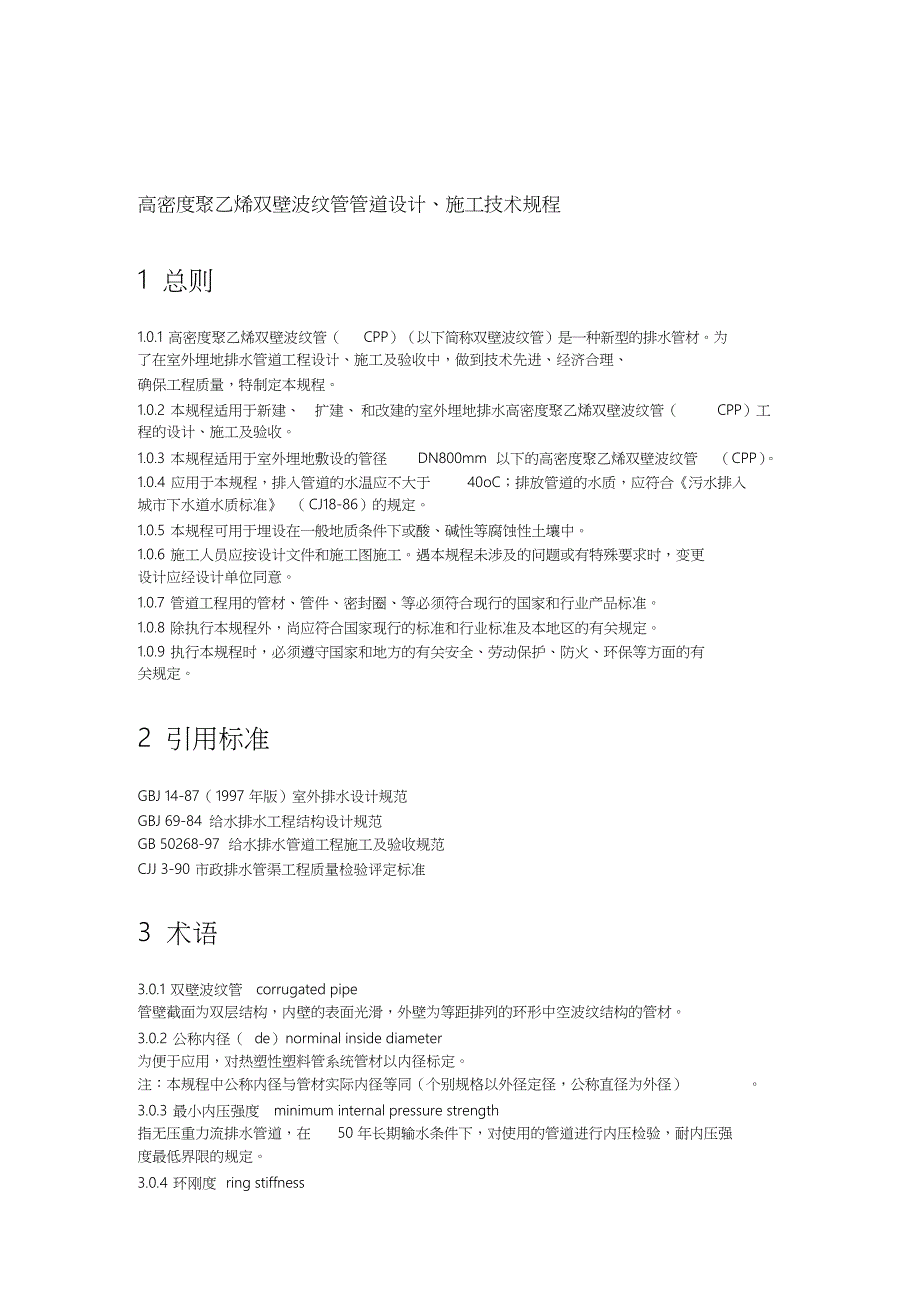 高密度聚乙烯双壁波纹管管道设计、施工技术规程

1 总则

1.0.1 高密度聚乙烯双壁波纹管（ CPP）（以下简称双壁波纹管）是一种新型的排水管材。为了在室外埋地排水管道工程设计、施工及验收中，做到技术先进、经济合理、确保工程质量，特制定本规程。

1.0.2 本规程适用于新建、 扩建、 和改建的室外埋地排水高密度聚乙烯双壁波纹管（ CPP）工程的设计、施工及验收。

1.0.3 本规程适用于室外埋地敷设的管径 DN800mm 以下的高密度聚乙烯双壁波纹管 （CPP）。

1.0.4 应用于本规程，排入管道的水温应不大于 40oC；排放管道的水质，应符合《污水排入城市下水道水质标准》 （CJ18-86）的规定。

1.0.5 本规程可用于埋设在一般地质条件下或酸、碱性等腐蚀性土壤中。

1.0.6 施工人员应按设计文件和施工图施工。遇本规程未涉及的问题或有特殊要求时，变更设计应经设计单位同意。

1.0.7 管道工程用的管材、管件、密封圈、等必须符合现行的国家和行业产品标准。

1.0.8 除执行本规程外，尚应符合国家现行的标准和行业标准及本地区的有关规定。

1.0.9 执行本规程时，必须遵守国家和地方的有关安全、劳动保护、防火、环保等方面的有关规定。

2 引用标准

GBJ 14-87（1997 年版）室外排水设计规范

GBJ 69-84 给水排水工程结构设计规范

GB 50268-97 给水排水管道工程施工及验收规范

CJJ 3-90 市政排水管渠工程质量检验评定标准

3 术语

3.0.1 双壁波纹管 corrugated pipe

管壁截面为双层结构，内壁的表面光滑，外壁为等距排列的环形中空波纹结构的管材。

3.0.2 公称内径（ de）norminal inside diameter

为便于应用，对热塑性塑料管系统管材以内径标定。

注：本规程中公称内径与管材实际内径等同（个别规格以外径定径，公称直径为外径） 。

3.0.3 最小内压强度 minimum internal pressure strength

指无压重力流排水管道，在 50 年长期输水条件下，对使用的管道进行内压检验，耐内压强度最低界限的规定。

3.0.4 环刚度 ring stiffness